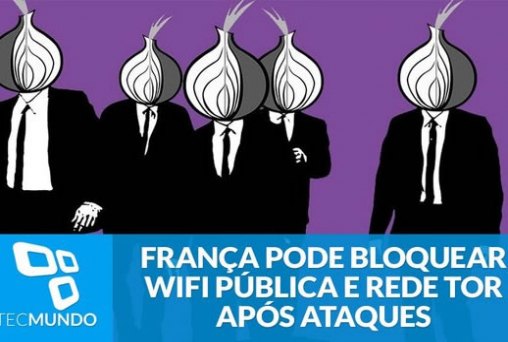 TECMUNDO

FRANÇA PODE BLOQUEAR WIFI PÚBLICA E REDE TOR APÓS ATAQUES